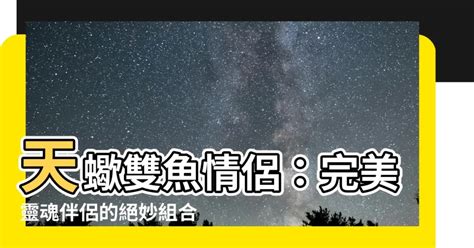 天蠍雙魚情侶：完美靈魂伴侶的絕妙組合